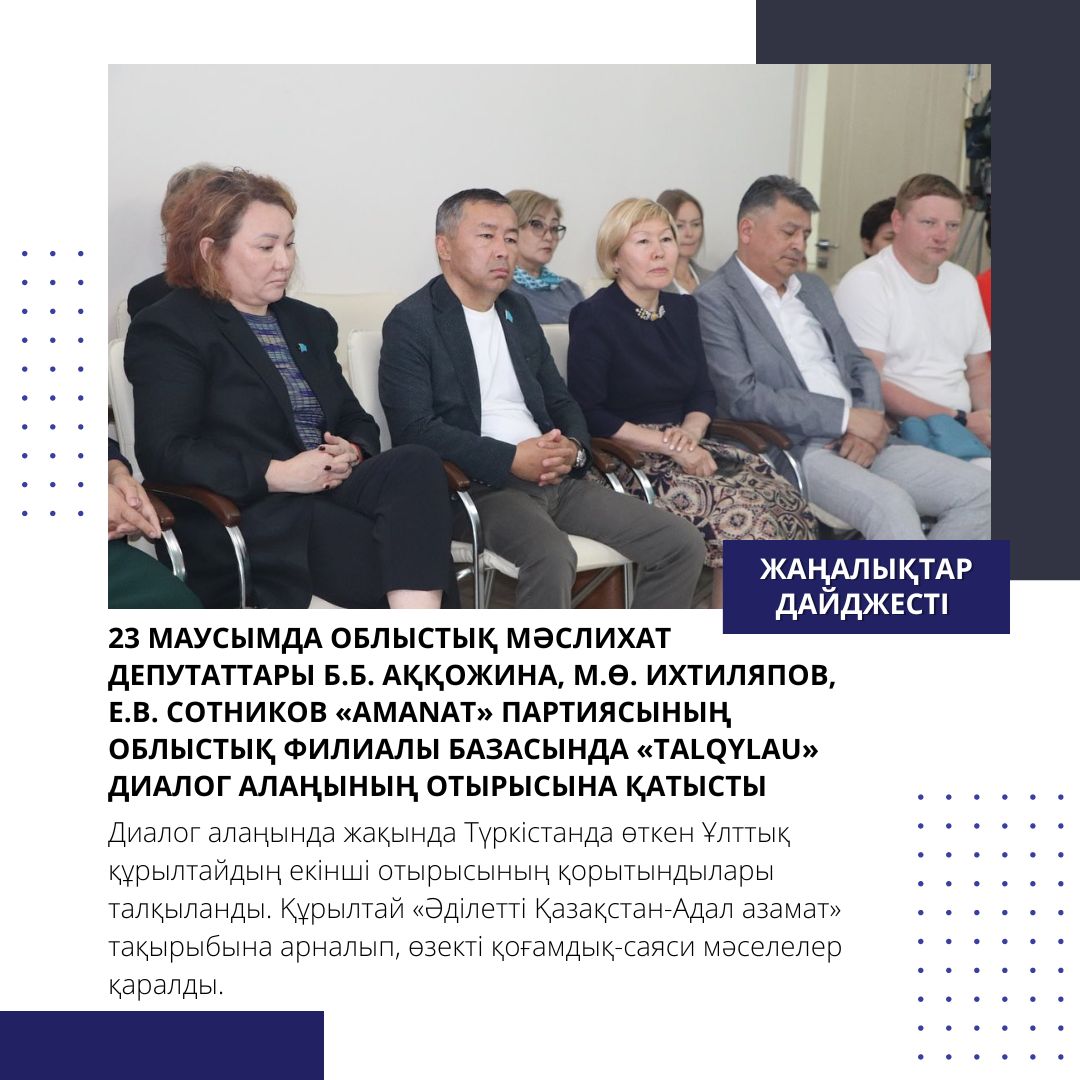 ЖАҢАЛЫҚТАР ДАЙДЖЕСТІ

23 МАУСЫМДА ОБЛЫСТЫҚ МӘСЛИХАТ ДЕПУТАТТАРЫ Б.Б. АҚҚОЖИНА, М.Ө. ИХТИЛЯПОВ, Е.В. СОТНИКОВ «AMANAT» ПАРТИЯСЫНЫҢ ОБЛЫСТЫҚ ФИЛИАЛЫ БАЗАСЫНДА «TALQYLAU» ДИАЛОГ АЛАҢЫНЫҢ ОТЫРЫСЫНА ҚАТЫСТЫ

Диалог алаңында жақында Түркістанда өткен Ұлттық құрылтайдың екінші отырысының қорытындылары талқыланды. Құрылтай «Әділетті Қазақстан-Адал азамат» тақырыбына арналып, өзекті қоғамдық-саяси мәселелер қаралды.